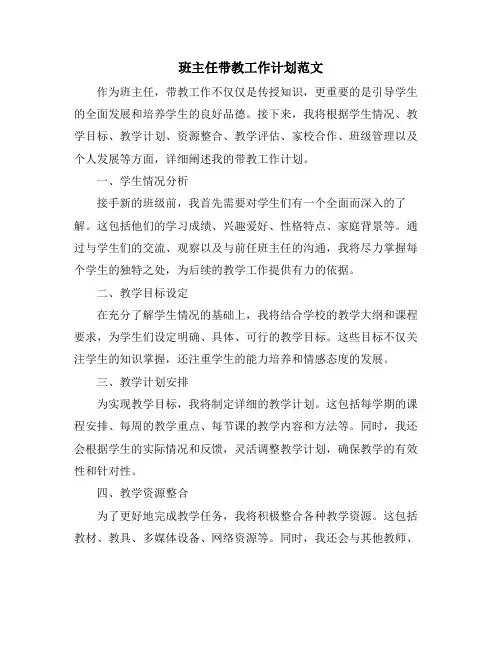 班主任带教工作计划范文

作为班主任，带教工作不仅仅是传授知识，更重要的是引导学生的全面发展和培养学生的良好品德。接下来，我将根据学生情况、教学目标、教学计划、资源整合、教学评估、家校合作、班级管理以及个人发展等方面，详细阐述我的带教工作计划。

一、学生情况分析

接手新的班级前，我首先需要对学生们有一个全面而深入的了解。这包括他们的学习成绩、兴趣爱好、性格特点、家庭背景等。通过与学生们的交流、观察以及与前任班主任的沟通，我将尽力掌握每个学生的独特之处，为后续的教学工作提供有力的依据。

二、教学目标设定

在充分了解学生情况的基础上，我将结合学校的教学大纲和课程要求，为学生们设定明确、具体、可行的教学目标。这些目标不仅关注学生的知识掌握，还注重学生的能力培养和情感态度的发展。

三、教学计划安排

为实现教学目标，我将制定详细的教学计划。这包括每学期的课程安排、每周的教学重点、每节课的教学内容和方法等。同时，我还会根据学生的实际情况和反馈，灵活调整教学计划，确保教学的有效性和针对性。

四、教学资源整合

为了更好地完成教学任务，我将积极整合各种教学资源。这包括教材、教具、多媒体设备、网络资源等。同时，我还会与其他教师、